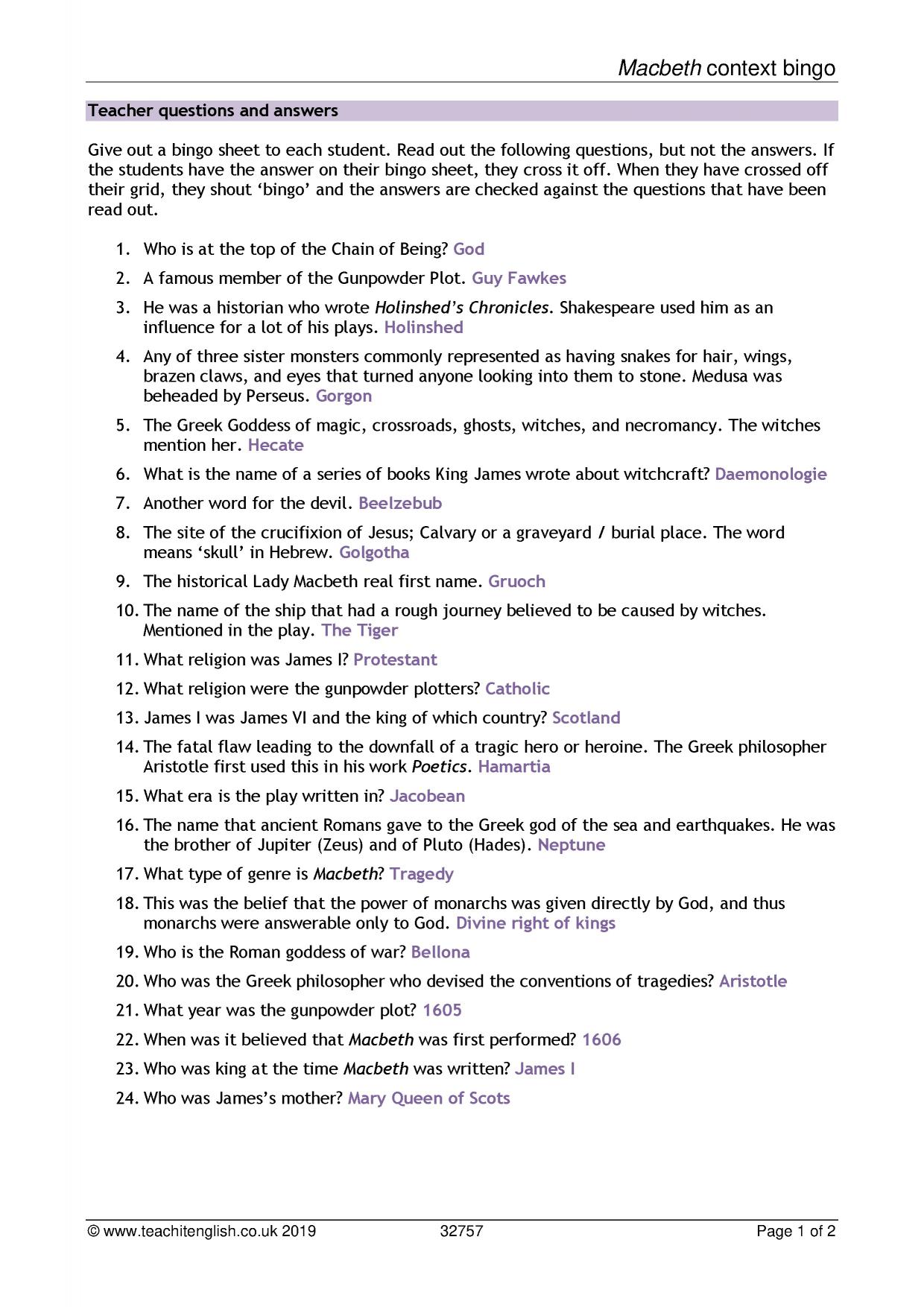 Macbeth context bingo

Teacher questions and answers

Give out a bingo sheet to each student. Read out the following questions, but not the answers. If the students have the answer on their bingo sheet, they cross it off. When they have crossed off their grid, they shout 'bingo' and the answers are checked against the questions that have been read out.

1. Who is at the top of the Chain of Being? God
2. A famous member of the Gunpowder Plot. Guy Fawkes
3. He was a historian who wrote Holinshed's Chronicles. Shakespeare used him as an influence for a lot of his plays. Holinshed
4. Any of three sister monsters commonly represented as having snakes for hair, wings, brazen claws, and eyes that turned anyone looking into them to stone. Medusa was beheaded by Perseus. Gorgon
5. The Greek Goddess of magic, crossroads, ghosts, witches, and necromancy. The witches mention her. Hecate
6. What is the name of a series of books King James wrote about witchcraft? Daemonologie
7. Another word for the devil. Beelzebub
8. The site of the crucifixion of Jesus; Calvary or a graveyard / burial place. The word means 'skull' in Hebrew. Golgotha
9. The historical Lady Macbeth real first name. Gruoch
10. The name of the ship that had a rough journey believed to be caused by witches. Mentioned in the play. The Tiger
11. What religion was James I? Protestant
12. What religion were the gunpowder plotters? Catholic
13. James I was James VI and the king of which country? Scotland
14. The fatal flaw leading to the downfall of a tragic hero or heroine. The Greek philosopher Aristotle first used this in his work Poetics. Hamartia
15. What era is the play written in? Jacobean
16. The name that ancient Romans gave to the Greek god of the sea and earthquakes. He was the brother of Jupiter (Zeus) and of Pluto (Hades). Neptune
17. What type of genre is Macbeth? Tragedy
18. This was the belief that the power of monarchs was given directly by God, and thus monarchs were answerable only to God. Divine right of kings
19. Who is the Roman goddess of war? Bellona
20. Who was the Greek philosopher who devised the conventions of tragedies? Aristotle
21. What year was the gunpowder plot? 1605
22. When was it believed that Macbeth was first performed? 1606
23. Who was king at the time Macbeth was written? James I
24. Who was James's mother? Mary Queen of Scots

© www.teachitenglish.co.uk 2019 32757 Page 1 of 2